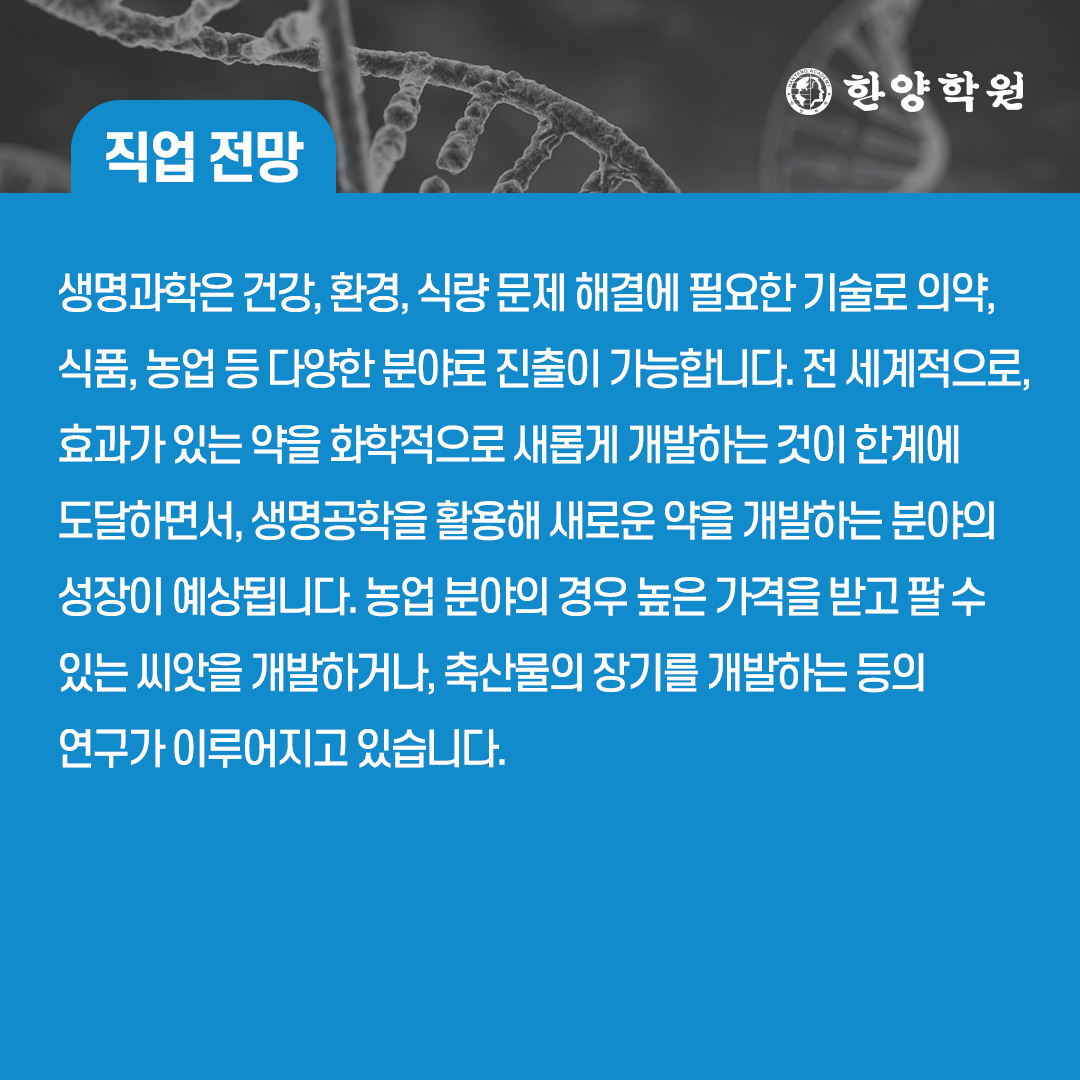 한양학원

직업 전망

생명과학은 건강, 환경, 식량 문제 해결에 필요한 기술로 의약, 식품, 농업 등 다양한 분야로 진출이 가능합니다. 전 세계적으로, 효과가 있는 약을 화학적으로 새롭게 개발하는 것이 한계에 도달하면서, 생명공학을 활용해 새로운 약을 개발하는 분야의 성장이 예상됩니다. 농업 분야의 경우 높은 가격을 받고 팔 수 있는 씨앗을 개발하거나, 축산물의 장기를 개발하는 등의 연구가 이루어지고 있습니다.